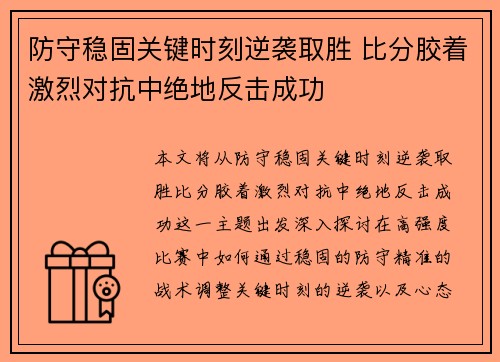 防守稳固关键时刻逆袭取胜 比分胶着激烈对抗中绝地反击成功

本文将从防守稳固关键时刻逆袭取胜比分胶着激烈对抗中绝地反击成功这一主题出发深入探讨在高强度比赛中如何通过稳固的防守精准的战术调整关键时刻的逆袭以及心态